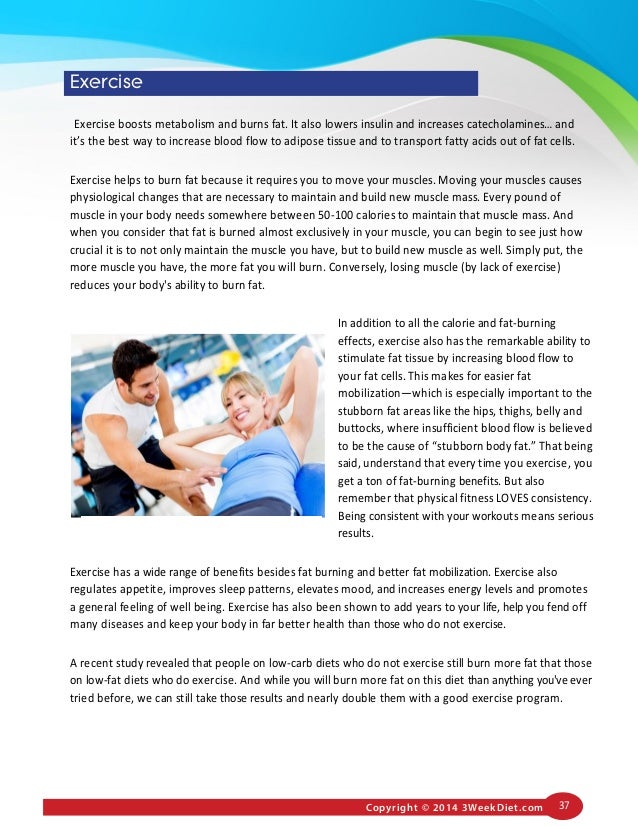 Exercise

Exercise boosts metabolism and burns fat. It also lowers insulin and increases catecholamines… and it's the best way to increase blood flow to adipose tissue and to transport fatty acids out of fat cells.

Exercise helps to burn fat because it requires you to move your muscles. Moving your muscles causes physiological changes that are necessary to maintain and build new muscle mass. Every pound of muscle in your body needs somewhere between 50-100 calories to maintain that muscle mass. And when you consider that fat is burned almost exclusively in your muscle, you can begin to see just how crucial it is to not only maintain the muscle you have, but to build new muscle as well. Simply put, the more muscle you have, the more fat you will burn. Conversely, losing muscle (by lack of exercise) reduces your body's ability to burn fat.

In addition to all the calorie and fat-burning effects, exercise also has the remarkable ability to stimulate fat tissue by increasing blood flow to your fat cells. This makes for easier fat mobilization—which is especially important to the stubborn fat areas like the hips, thighs, belly and buttocks, where insufficient blood flow is believed to be the cause of "stubborn body fat." That being said, understand that every time you exercise, you get a ton of fat-burning benefits. But also remember that physical fitness LOVES consistency. Being consistent with your workouts means serious results.

Exercise has a wide range of benefits besides fat burning and better fat mobilization. Exercise also regulates appetite, improves sleep patterns, elevates mood, and increases energy levels and promotes a general feeling of well being. Exercise has also been shown to add years to your life, help you fend off many diseases and keep your body in far better health than those who do not exercise.

A recent study revealed that people on low-carb diets who do not exercise still burn more fat that those on low-fat diets who do exercise. And while you will burn more fat on this diet than anything you've ever tried before, we can still take those results and nearly double them with a good exercise program.

Copyright © 2014 3WeekDiet.com 37